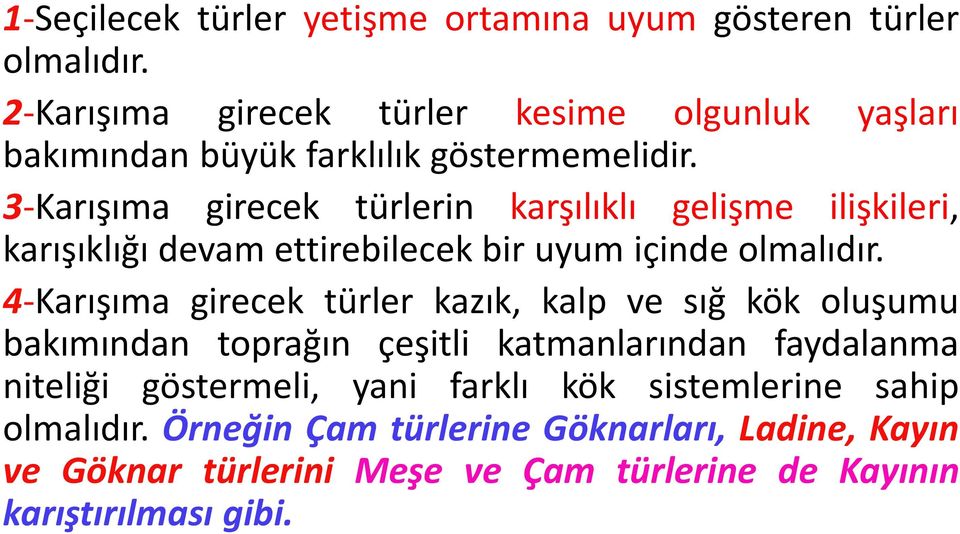 1-Seçilecek türler yetişme ortamına uyum gösteren türler olmalıdır.

2-Karışıma girecek türler kesime olgunluk yaşları bakımından büyük farklılık göstermemelidir.

3-Karışıma girecek türlerin karşılıklı gelişme ilişkileri, karışıklığı devam ettirebilecek bir uyum içinde olmalıdır.

4-Karışıma girecek türler kazık, kalp ve sığ kök oluşumu bakımından toprağın çeşitli katmanlarından faydalanma niteliği göstermeli, yani farklı kök sistemlerine sahip olmalıdır. Örneğin Çam türlerine Göknarları, Ladine, Kayın ve Göknar türlerini Meşe ve Çam türlerine de Kayının karıştırılması gibi.